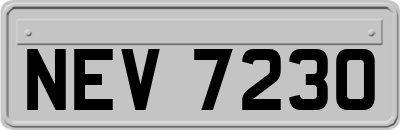 NEV 7230